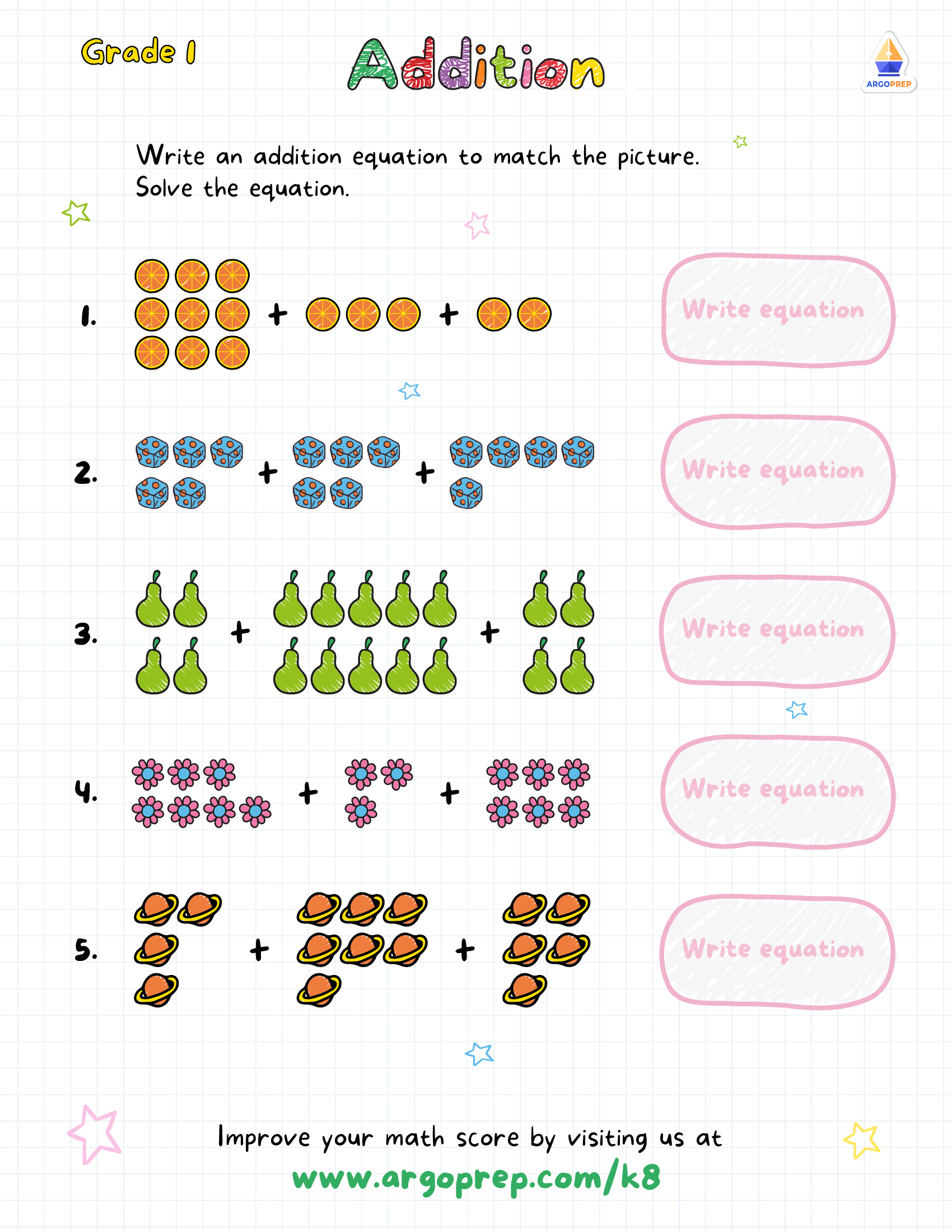 Grade 1

Addition

ARGOPREP

Write an addition equation to match the picture. Solve the equation.

1. + +

Write equation

2. + +

Write equation

3. + +

Write equation

4. + +

Write equation

5. + +

Write equation

Improve your math score by visiting us at

www.argoprep.com/k8